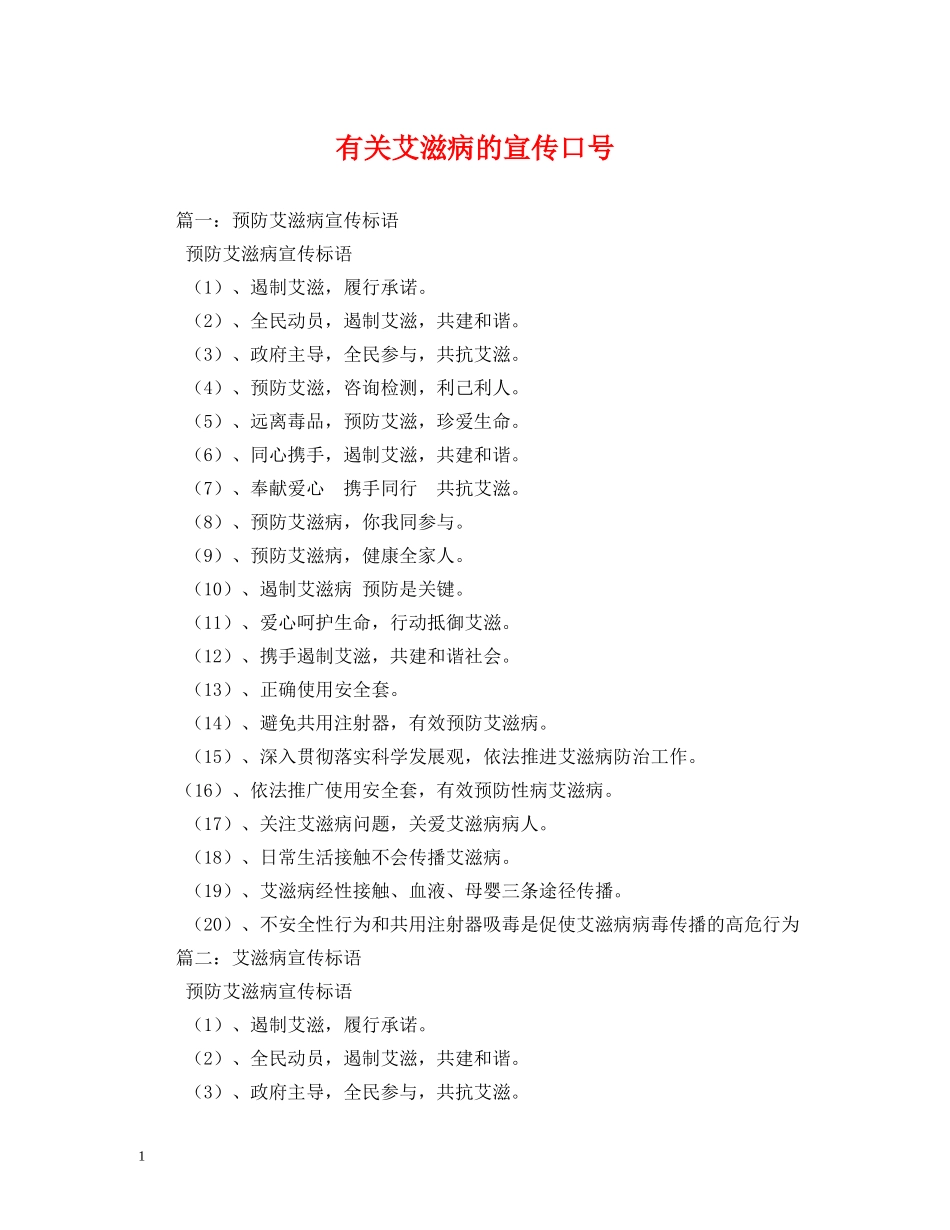 有关艾滋病的宣传口号

篇一：预防艾滋病宣传标语

预防艾滋病宣传标语

（1）、遏制艾滋，履行承诺。

（2）、全民动员，遏制艾滋，共建和谐。

（3）、政府主导，全民参与，共抗艾滋。

（4）、预防艾滋，咨询检测，利己利人。

（5）、远离毒品，预防艾滋，珍爱生命。

（6）、同心携手，遏制艾滋，共建和谐。

（7）、奉献爱心 携手同行 共抗艾滋。

（8）、预防艾滋病，你我同参与。

（9）、预防艾滋病，健康全家人。

（10）、遏制艾滋病 预防是关键。

（11）、爱心呵护生命，行动抵御艾滋。

（12）、携手遏制艾滋，共建和谐社会。

（13）、正确使用安全套。

（14）、避免共用注射器，有效预防艾滋病。

（15）、深入贯彻落实科学发展观，依法推进艾滋病防治工作。

（16）、依法推广使用安全套，有效预防性病艾滋病。

（17）、关注艾滋病问题，关爱艾滋病病人。

（18）、日常生活接触不会传播艾滋病。

（19）、艾滋病经性接触、血液、母婴三条途径传播。

（20）、不安全性行为和共用注射器吸毒是促使艾滋病病毒传播的高危行为

篇二：艾滋病宣传标语

预防艾滋病宣传标语

（1）、遏制艾滋，履行承诺。

（2）、全民动员，遏制艾滋，共建和谐。

（3）、政府主导，全民参与，共抗艾滋。

1